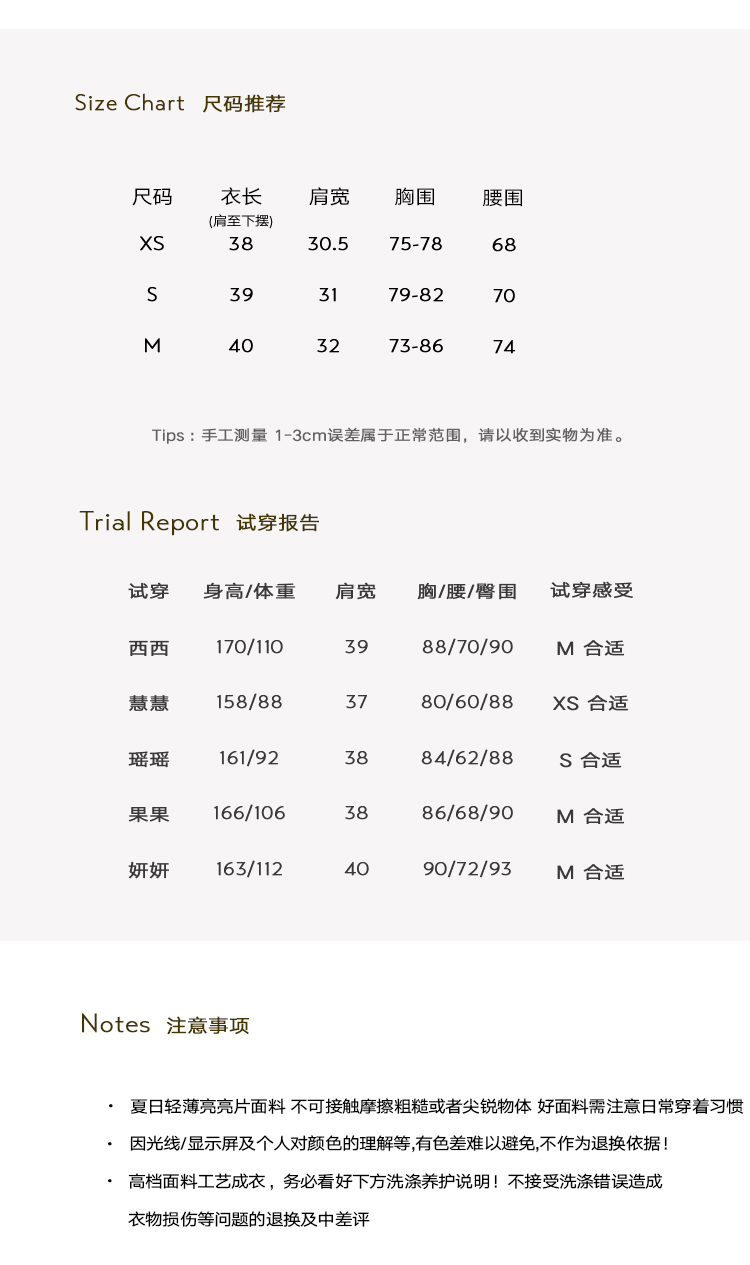 Size Chart 尺码推荐

| 尺码 | 衣长 (肩至下摆) | 肩宽 | 胸围 | 腰围 |
|---|---|---|---|---|
| XS | 38 | 30.5 | 75-78 | 68 |
| S | 39 | 31 | 79-82 | 70 |
| M | 40 | 32 | 73-86 | 74 |

Tips：手工测量 1-3cm误差属于正常范围，请以收到实物为准。

Trial Report 试穿报告

| 试穿 | 身高/体重 | 肩宽 | 胸/腰/臀围 | 试穿感受 |
|---|---|---|---|---|
| 西西 | 170/110 | 39 | 88/70/90 | M 合适 |
| 慧慧 | 158/88 | 37 | 80/60/88 | XS 合适 |
| 瑶瑶 | 161/92 | 38 | 84/62/88 | S 合适 |
| 果果 | 166/106 | 38 | 86/68/90 | M 合适 |
| 妍妍 | 163/112 | 40 | 90/72/93 | M 合适 |

Notes 注意事项

• 夏日轻薄亮亮片面料 不可接触摩擦粗糙或者尖锐物体 好面料需注意日常穿着习惯

• 因光线/显示屏及个人对颜色的理解等,有色差难以避免,不作为退换依据！

• 高档面料工艺成衣，务必看好下方洗涤养护说明！不接受洗涤错误造成衣物损伤等问题的退换及中差评